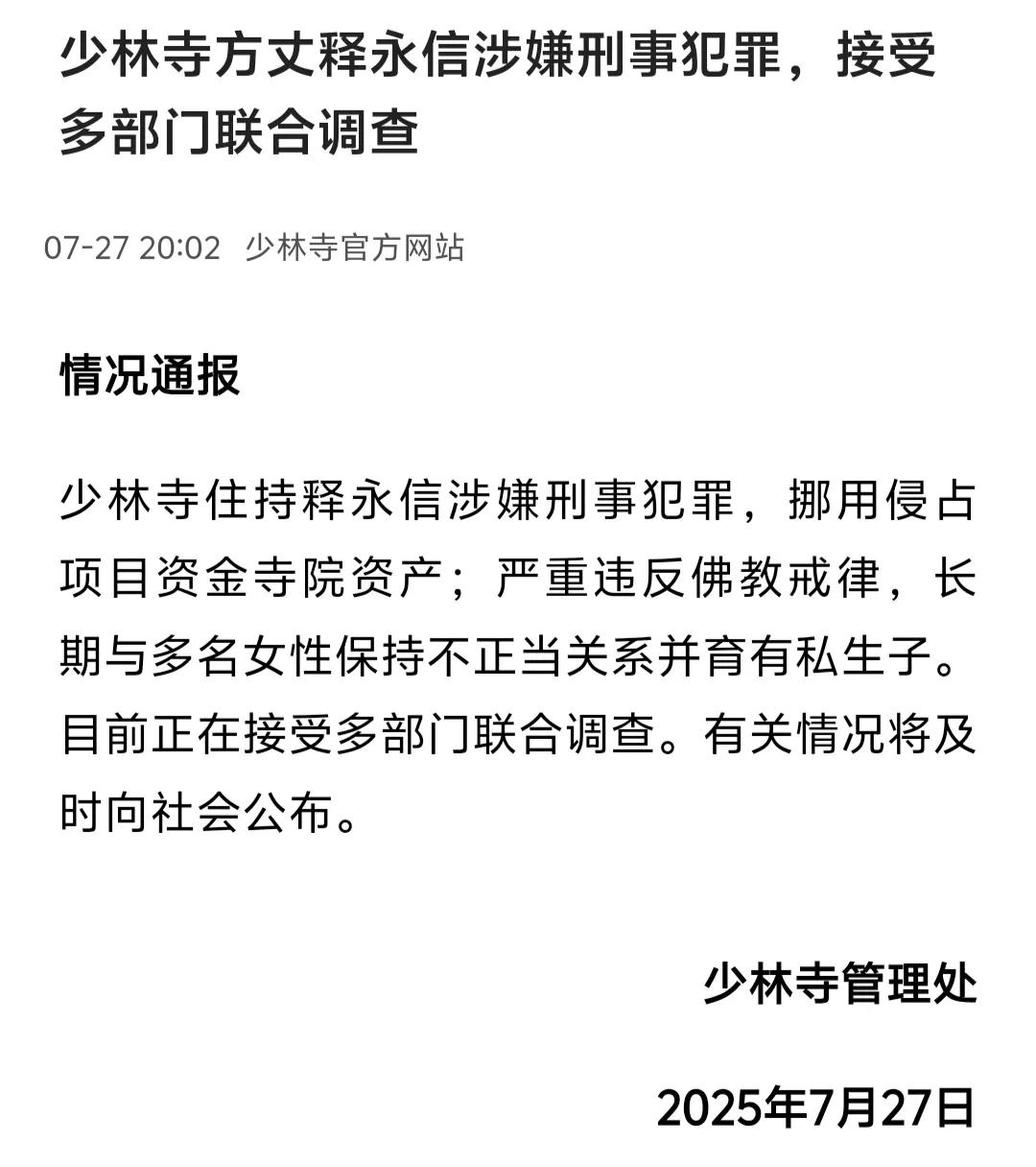 少林寺方丈释永信涉嫌刑事犯罪，接受多部门联合调查

07-27 20:02 少林寺官方网站

情况通报

少林寺住持释永信涉嫌刑事犯罪，挪用侵占项目资金寺院资产；严重违反佛教戒律，长期与多名女性保持不正当关系并育有私生子。目前正在接受多部门联合调查。有关情况将及时向社会公布。

少林寺管理处

2025年7月27日